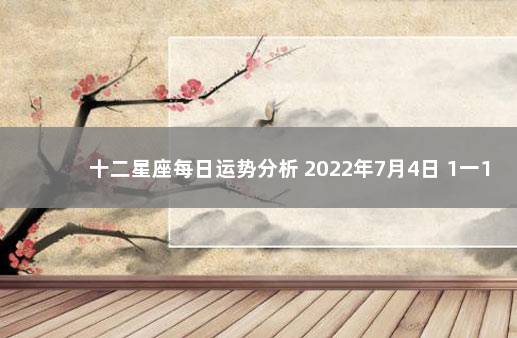 十二星座每日运势分析 2022年7月4日 1一1